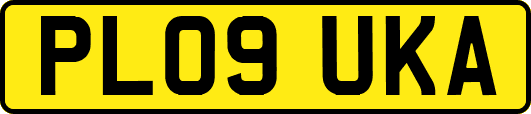 PL09 UKA